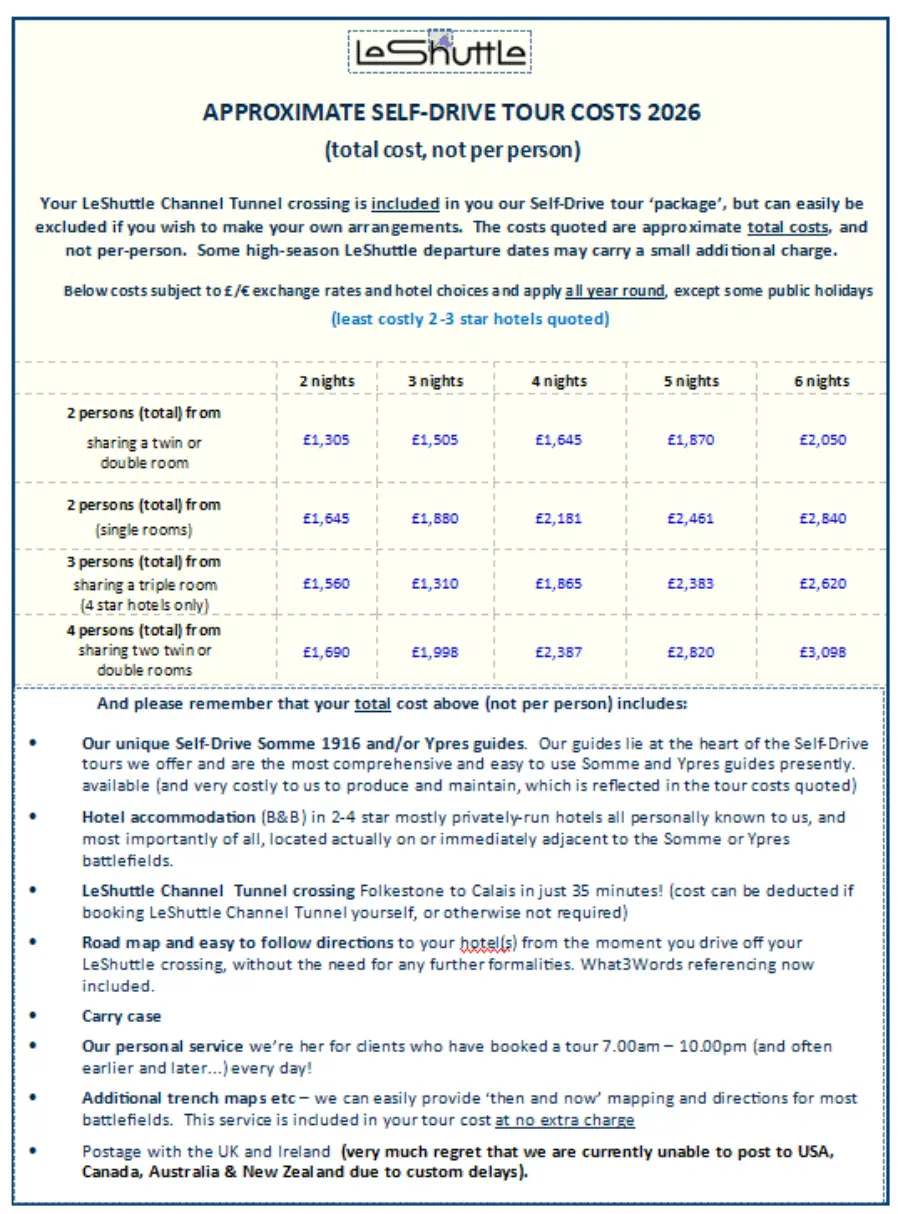 LeShuttle

APPROXIMATE SELF-DRIVE TOUR COSTS 2026

(total cost, not per person)

Your LeShuttle Channel Tunnel crossing is included in you our Self-Drive tour 'package', but can easily be excluded if you wish to make your own arrangements. The costs quoted are approximate total costs, and not per-person. Some high-season LeShuttle departure dates may carry a small additional charge.

Below costs subject to £/€ exchange rates and hotel choices and apply all year round, except some public holidays

(least costly 2-3 star hotels quoted)

| | 2 nights | 3 nights | 4 nights | 5 nights | 6 nights |
|---|---|---|---|---|---|
| 2 persons (total) from sharing a twin or double room | £1,305 | £1,505 | £1,645 | £1,870 | £2,050 |
| 2 persons (total) from (single rooms) | £1,645 | £1,880 | £2,181 | £2,461 | £2,840 |
| 3 persons (total) from sharing a triple room (4 star hotels only) | £1,560 | £1,310 | £1,865 | £2,383 | £2,620 |
| 4 persons (total) from sharing two twin or double rooms | £1,690 | £1,998 | £2,387 | £2,820 | £3,098 |

And please remember that your total cost above (not per person) includes:

• Our unique Self-Drive Somme 1916 and/or Ypres guides. Our guides lie at the heart of the Self-Drive tours we offer and are the most comprehensive and easy to use Somme and Ypres guides presently. available (and very costly to us to produce and maintain, which is reflected in the tour costs quoted)

• Hotel accommodation (B&B) in 2-4 star mostly privately-run hotels all personally known to us, and most importantly of all, located actually on or immediately adjacent to the Somme or Ypres battlefields.

• LeShuttle Channel Tunnel crossing Folkestone to Calais in just 35 minutes! (cost can be deducted if booking LeShuttle Channel Tunnel yourself, or otherwise not required)

• Road map and easy to follow directions to your hotel(s) from the moment you drive off your LeShuttle crossing, without the need for any further formalities. What3Words referencing now included.

• Carry case

• Our personal service we're her for clients who have booked a tour 7.00am – 10.00pm (and often earlier and later...) every day!

• Additional trench maps etc – we can easily provide 'then and now' mapping and directions for most battlefields. This service is included in your tour cost at no extra charge

• Postage with the UK and Ireland (very much regret that we are currently unable to post to USA, Canada, Australia & New Zealand due to custom delays).